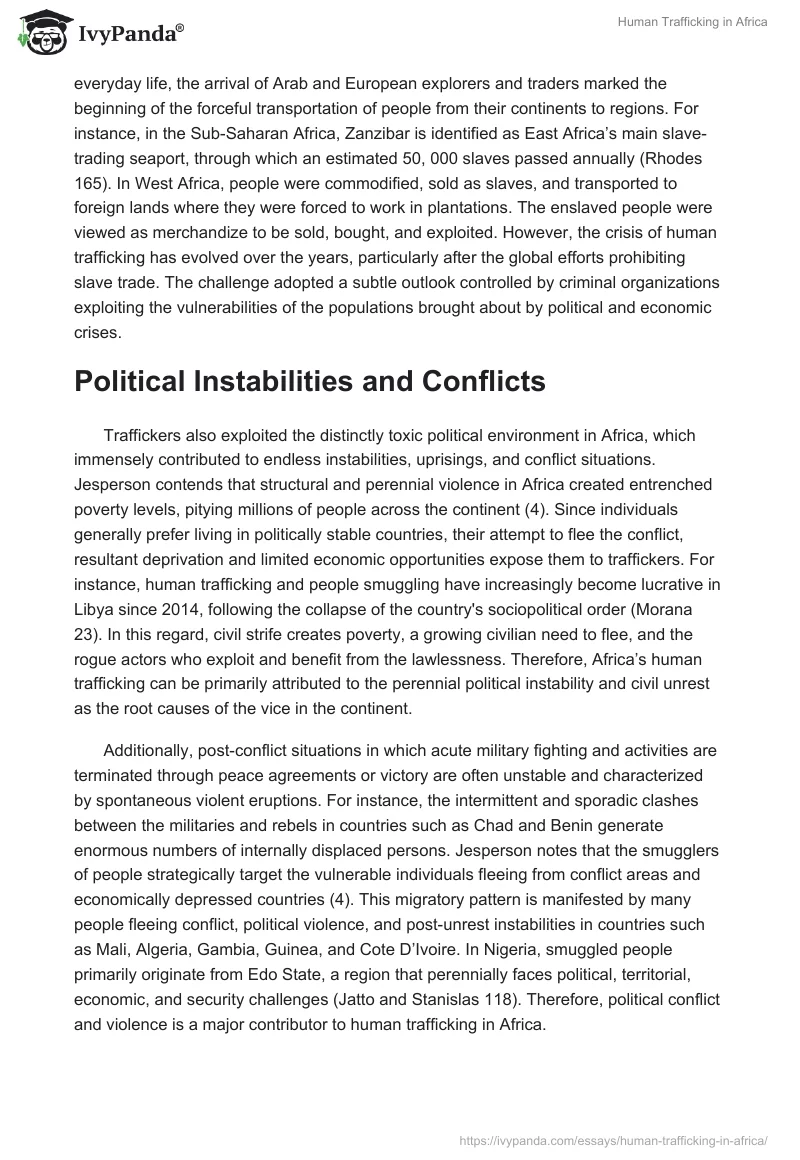 IvyPanda®

Human Trafficking in Africa

everyday life, the arrival of Arab and European explorers and traders marked the beginning of the forceful transportation of people from their continents to regions. For instance, in the Sub-Saharan Africa, Zanzibar is identified as East Africa's main slave-trading seaport, through which an estimated 50, 000 slaves passed annually (Rhodes 165). In West Africa, people were commodified, sold as slaves, and transported to foreign lands where they were forced to work in plantations. The enslaved people were viewed as merchandize to be sold, bought, and exploited. However, the crisis of human trafficking has evolved over the years, particularly after the global efforts prohibiting slave trade. The challenge adopted a subtle outlook controlled by criminal organizations exploiting the vulnerabilities of the populations brought about by political and economic crises.

Political Instabilities and Conflicts

Traffickers also exploited the distinctly toxic political environment in Africa, which immensely contributed to endless instabilities, uprisings, and conflict situations. Jesperson contends that structural and perennial violence in Africa created entrenched poverty levels, pitying millions of people across the continent (4). Since individuals generally prefer living in politically stable countries, their attempt to flee the conflict, resultant deprivation and limited economic opportunities expose them to traffickers. For instance, human trafficking and people smuggling have increasingly become lucrative in Libya since 2014, following the collapse of the country's sociopolitical order (Morana 23). In this regard, civil strife creates poverty, a growing civilian need to flee, and the rogue actors who exploit and benefit from the lawlessness. Therefore, Africa's human trafficking can be primarily attributed to the perennial political instability and civil unrest as the root causes of the vice in the continent.

Additionally, post-conflict situations in which acute military fighting and activities are terminated through peace agreements or victory are often unstable and characterized by spontaneous violent eruptions. For instance, the intermittent and sporadic clashes between the militaries and rebels in countries such as Chad and Benin generate enormous numbers of internally displaced persons. Jesperson notes that the smugglers of people strategically target the vulnerable individuals fleeing from conflict areas and economically depressed countries (4). This migratory pattern is manifested by many people fleeing conflict, political violence, and post-unrest instabilities in countries such as Mali, Algeria, Gambia, Guinea, and Cote D'Ivoire. In Nigeria, smuggled people primarily originate from Edo State, a region that perennially faces political, territorial, economic, and security challenges (Jatto and Stanislas 118). Therefore, political conflict and violence is a major contributor to human trafficking in Africa.

https://ivypanda.com/essays/human-trafficking-in-africa/